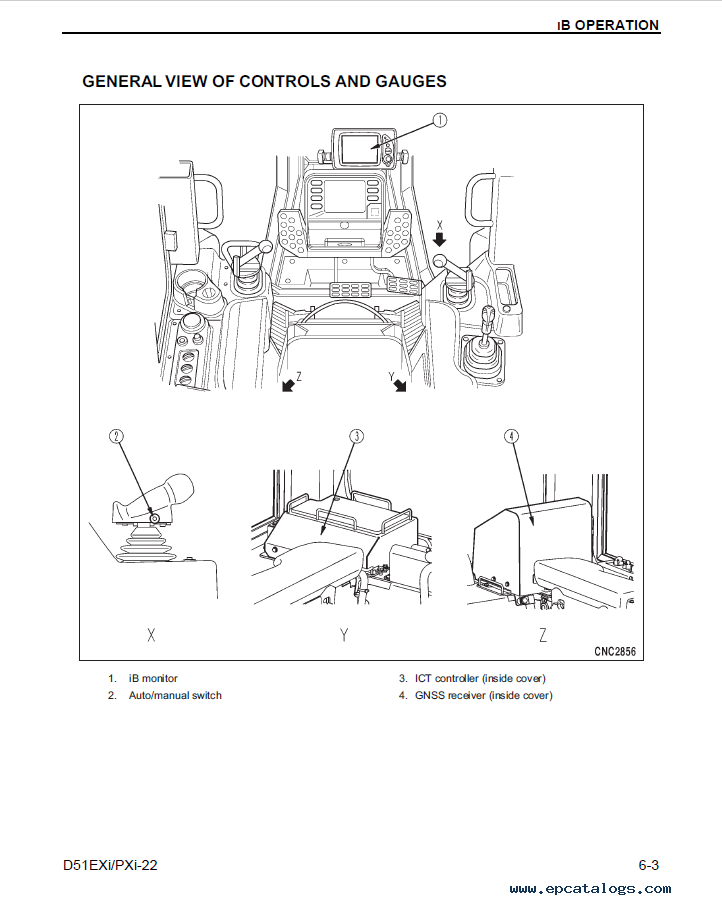 iB OPERATION

GENERAL VIEW OF CONTROLS AND GAUGES

1

X

Z

Y

2

3

4

X

Y

Z

CNC2856

1. iB monitor
2. Auto/manual switch
3. ICT controller (inside cover)
4. GNSS receiver (inside cover)

D51EXi/PXi-22

6-3

www.epcatalogs.com